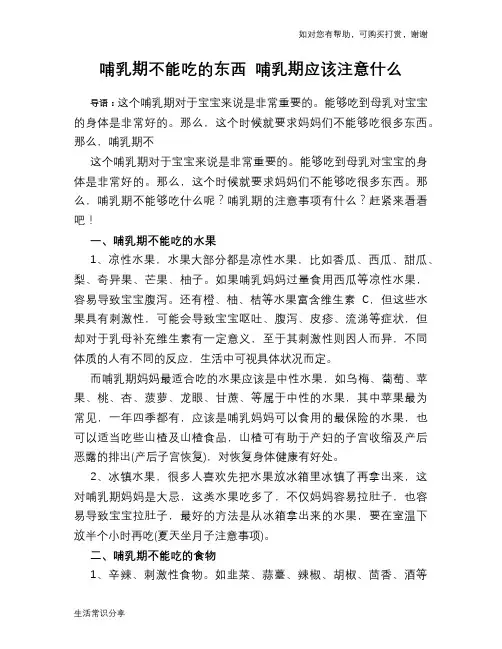 如对您有帮助，可购买打赏，谢谢

哺乳期不能吃的东西 哺乳期应该注意什么

导语：这个哺乳期对于宝宝来说是非常重要的。能够吃到母乳对宝宝的身体是非常好的。那么，这个时候就要求妈妈们不能够吃很多东西。那么，哺乳期不

这个哺乳期对于宝宝来说是非常重要的。能够吃到母乳对宝宝的身体是非常好的。那么，这个时候就要求妈妈们不能够吃很多东西。那么，哺乳期不能够吃什么呢？哺乳期的注意事项有什么？赶紧来看看吧！

一、哺乳期不能吃的水果

1、凉性水果，水果大部分都是凉性水果，比如香瓜、西瓜、甜瓜、梨、奇异果、芒果、柚子。如果哺乳妈妈过量食用西瓜等凉性水果，容易导致宝宝腹泻。还有橙、柚、桔等水果富含维生素 C，但这些水果具有刺激性，可能会导致宝宝呕吐、腹泻、皮疹、流涕等症状，但却对于乳母补充维生素有一定意义，至于其刺激性则因人而异，不同体质的人有不同的反应，生活中可视具体状况而定。

而哺乳期妈妈最适合吃的水果应该是中性水果，如乌梅、葡萄、苹果、桃、杏、菠萝、龙眼、甘蔗、等属于中性的水果，其中苹果最为常见，一年四季都有，应该是哺乳妈妈可以食用的最保险的水果，也可以适当吃些山楂及山楂食品，山楂可有助于产妇的子宫收缩及产后恶露的排出(产后子宫恢复)，对恢复身体健康有好处。

2、冰镇水果，很多人喜欢先把水果放冰箱里冰镇了再拿出来，这对哺乳期妈妈是大忌，这类水果吃多了，不仅妈妈容易拉肚子，也容易导致宝宝拉肚子，最好的方法是从冰箱拿出来的水果，要在室温下放半个小时再吃(夏天坐月子注意事项)。

二、哺乳期不能吃的食物

1、辛辣、刺激性食物。如韭菜、蒜薹、辣椒、胡椒、茴香、酒等

生活常识分享